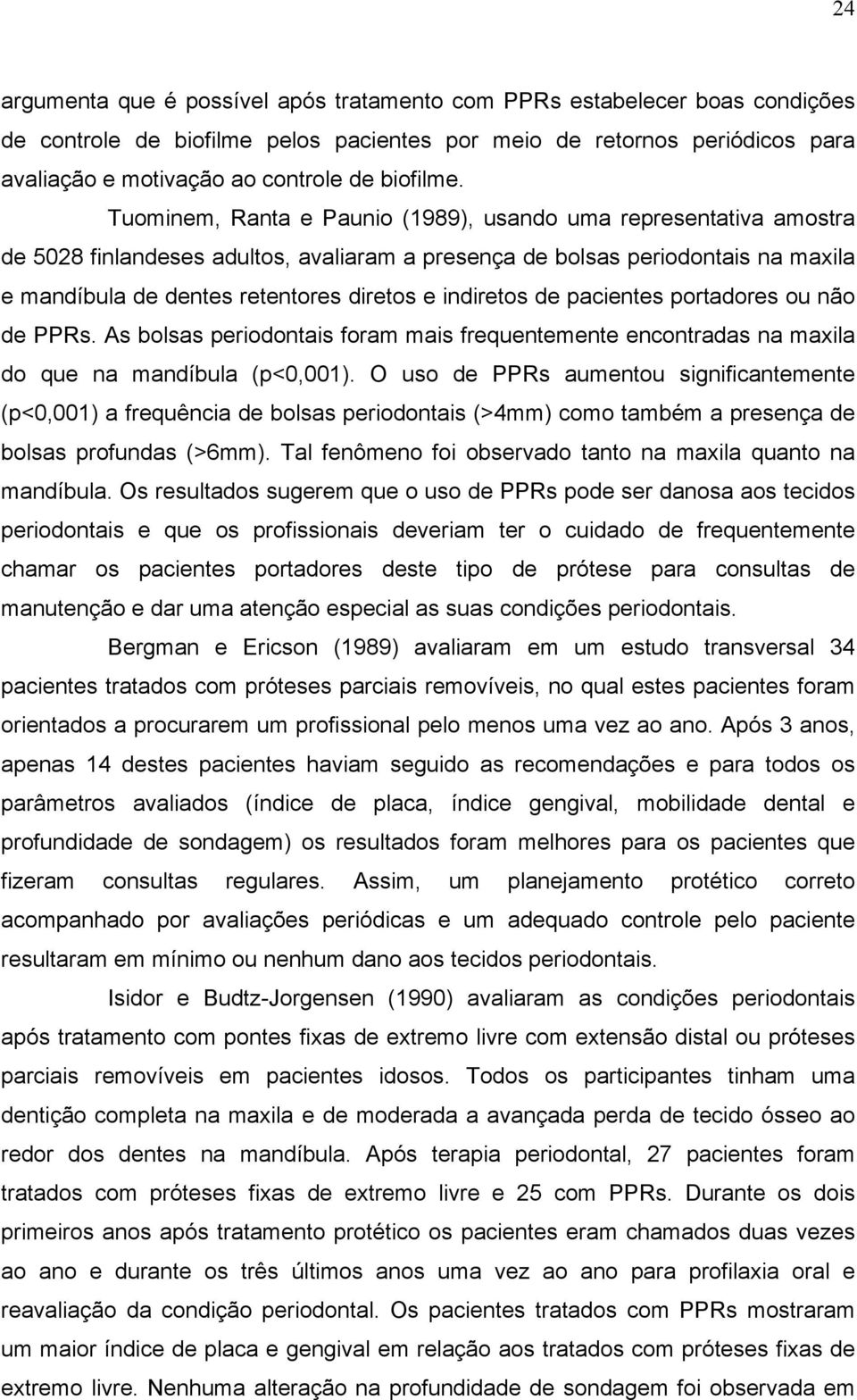 24

argumenta que é possível após tratamento com PPRs estabelecer boas condições de controle de biofilme pelos pacientes por meio de retornos periódicos para avaliação e motivação ao controle de biofilme.

Tuominem, Ranta e Paunio (1989), usando uma representativa amostra de 5028 finlandeses adultos, avaliaram a presença de bolsas periodontais na maxila e mandíbula de dentes retentores diretos e indiretos de pacientes portadores ou não de PPRs. As bolsas periodontais foram mais frequentemente encontradas na maxila do que na mandíbula (p<0,001). O uso de PPRs aumentou significantemente (p<0,001) a frequência de bolsas periodontais (>4mm) como também a presença de bolsas profundas (>6mm). Tal fenômeno foi observado tanto na maxila quanto na mandíbula. Os resultados sugerem que o uso de PPRs pode ser danosa aos tecidos periodontais e que os profissionais deveriam ter o cuidado de frequentemente chamar os pacientes portadores deste tipo de prótese para consultas de manutenção e dar uma atenção especial as suas condições periodontais.

Bergman e Ericson (1989) avaliaram em um estudo transversal 34 pacientes tratados com próteses parciais removíveis, no qual estes pacientes foram orientados a procurarem um profissional pelo menos uma vez ao ano. Após 3 anos, apenas 14 destes pacientes haviam seguido as recomendações e para todos os parâmetros avaliados (índice de placa, índice gengival, mobilidade dental e profundidade de sondagem) os resultados foram melhores para os pacientes que fizeram consultas regulares. Assim, um planejamento protético correto acompanhado por avaliações periódicas e um adequado controle pelo paciente resultaram em mínimo ou nenhum dano aos tecidos periodontais.

Isidor e Budtz-Jorgensen (1990) avaliaram as condições periodontais após tratamento com pontes fixas de extremo livre com extensão distal ou próteses parciais removíveis em pacientes idosos. Todos os participantes tinham uma dentição completa na maxila e de moderada a avançada perda de tecido ósseo ao redor dos dentes na mandíbula. Após terapia periodontal, 27 pacientes foram tratados com próteses fixas de extremo livre e 25 com PPRs. Durante os dois primeiros anos após tratamento protético os pacientes eram chamados duas vezes ao ano e durante os três últimos anos uma vez ao ano para profilaxia oral e reavaliação da condição periodontal. Os pacientes tratados com PPRs mostraram um maior índice de placa e gengival em relação aos tratados com próteses fixas de extremo livre. Nenhuma alteração na profundidade de sondagem foi observada em